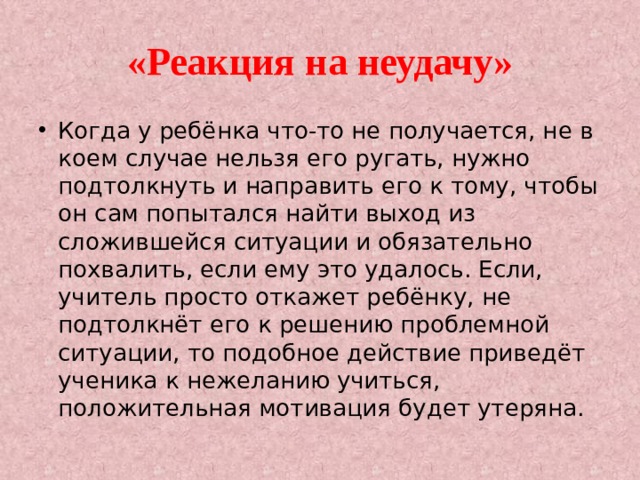 «Реакция на неудачу»

• Когда у ребёнка что-то не получается, не в коем случае нельзя его ругать, нужно подтолкнуть и направить его к тому, чтобы он сам попытался найти выход из сложившейся ситуации и обязательно похвалить, если ему это удалось. Если, учитель просто откажет ребёнку, не подтолкнёт его к решению проблемной ситуации, то подобное действие приведёт ученика к нежеланию учиться, положительная мотивация будет утеряна.